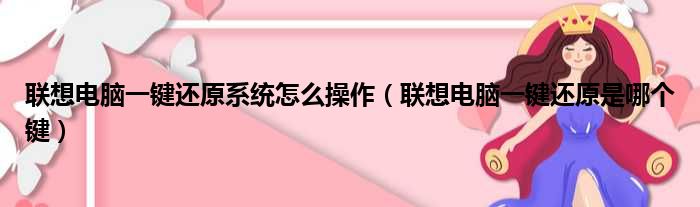 联想电脑一键还原系统怎么操作（联想电脑一键还原是哪个键）